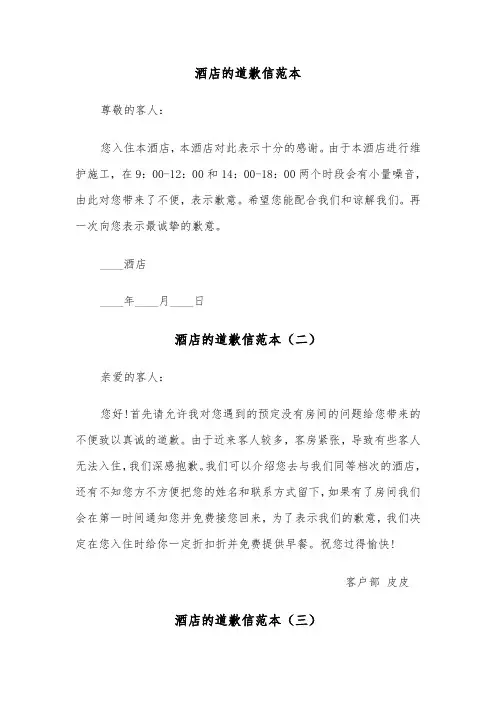 酒店的道歉信范本

尊敬的客人：

您入住本酒店，本酒店对此表示十分的感谢。由于本酒店进行维护施工，在 9：00-12：00 和 14：00-18：00 两个时段会有小量噪音，由此对您带来了不便，表示歉意。希望您能配合我们和谅解我们。再一次向您表示最诚挚的歉意。

____酒店

____年____月____日

酒店的道歉信范本（二）

亲爱的客人：

您好！首先请允许我对您遇到的预定没有房间的问题给您带来的不便致以真诚的道歉。由于近来客人较多，客房紧张，导致有些客人无法入住，我们深感抱歉。我们可以介绍您去与我们同等档次的酒店，还有不知您方不方便把您的姓名和联系方式留下，如果有了房间我们会在第一时间通知您并免费接您回来，为了表示我们的歉意，我们决定在您入住时给你一定折扣折并免费提供早餐。祝您过得愉快！

客户部 皮皮

酒店的道歉信范本（三）